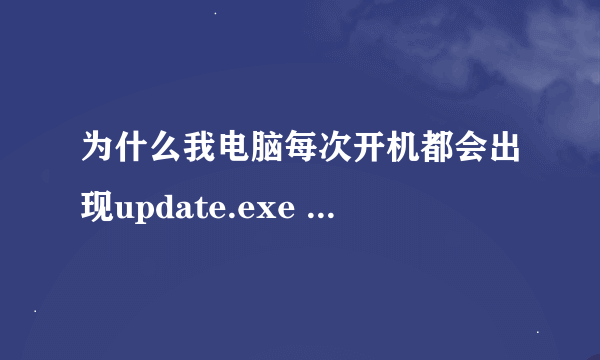 为什么我电脑每次开机都会出现update.exe ...